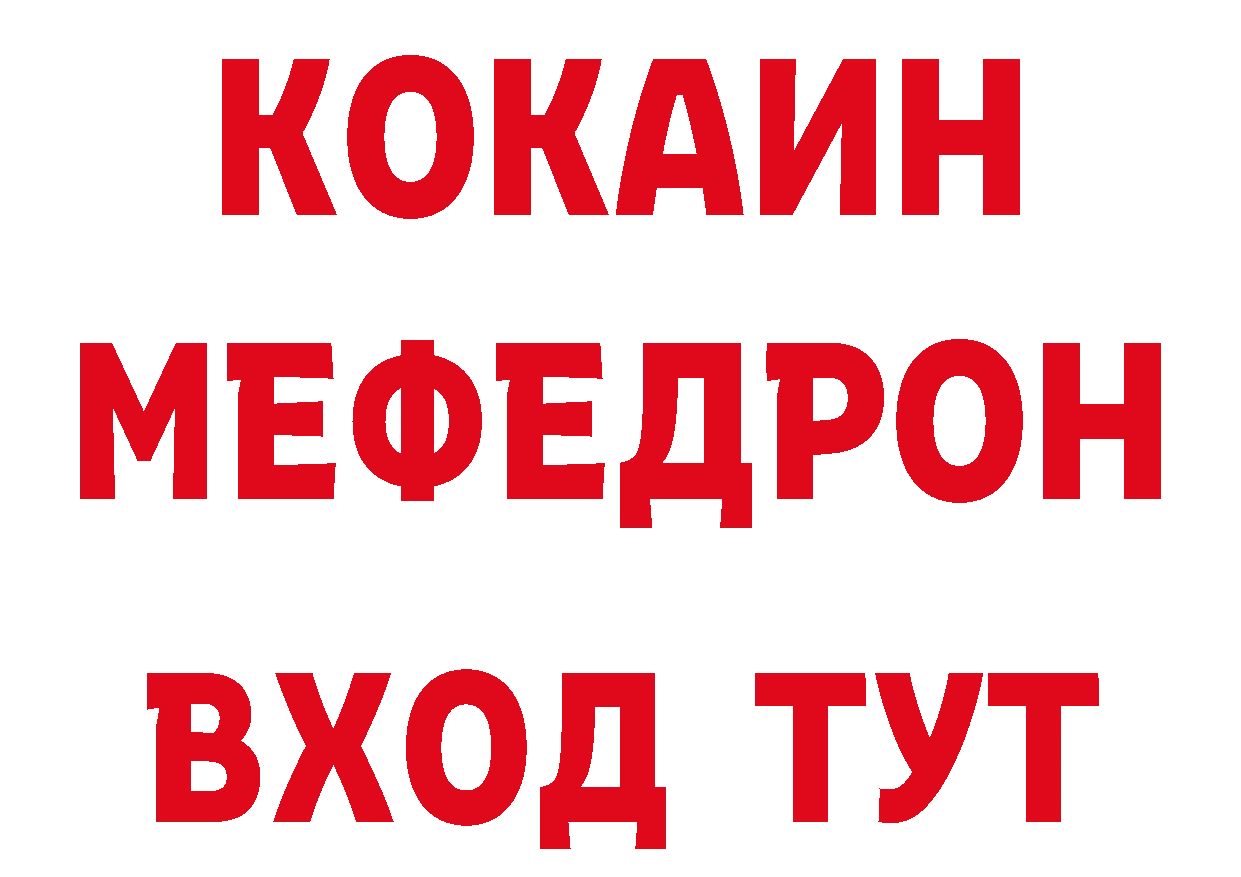 КОКАИН
МЕФЕДРОН
ВХОД ТУТ